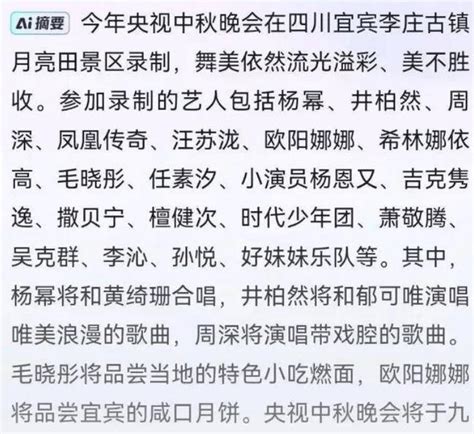 Ai 摘要 今年央视中秋晚会在四川宜宾李庄古镇月亮田景区录制，舞美依然流光溢彩、美不胜收。参加录制的艺人包括杨幂、井柏然、周深、凤凰传奇、汪苏泷、欧阳娜娜、希林娜依高、毛晓彤、任素汐、小演员杨恩又、吉克隽逸、撒贝宁、檀健次、时代少年团、萧敬腾、吴克群、李沁、孙悦、好妹妹乐队等。其中，杨幂将和黄绮珊合唱，井柏然将和郁可唯演唱唯美浪漫的歌曲，周深将演唱带戏腔的歌曲。毛晓彤将品尝当地的特色小吃燃面，欧阳娜娜将品尝宜宾的咸口月饼。央视中秋晚会将于九